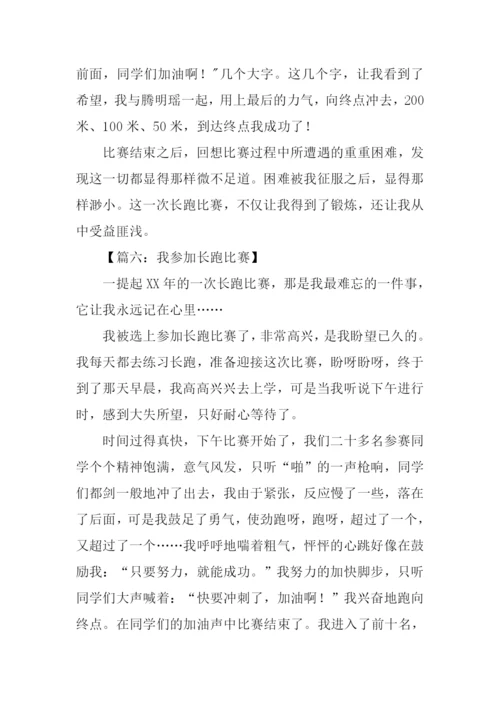 前面，同学们加油啊！"几个大字。这几个字，让我看到了希望，我与腾明瑶一起，用上最后的力气，向终点冲去，200米、100米、50米，到达终点我成功了！

比赛结束之后，回想比赛过程中所遭遇的重重困难，发现这一切都显得那样微不足道。困难被我征服之后，显得那样渺小。这一次长跑比赛，不仅让我得到了锻炼，还让我从中受益匪浅。

【篇六：我参加长跑比赛】

一提起XX年的一次长跑比赛，那是我最难忘的一件事，它让我永远记在心里……

我被选上参加长跑比赛了，非常高兴，是我盼望已久的。我每天都去练习长跑，准备迎接这次比赛，盼呀盼呀，终于到了那天早晨，我高高兴兴去上学，可是当我听说下午进行时，感到大失所望，只好耐心等待了。

时间过得真快，下午比赛开始了，我们二十多名参赛同学个个精神饱满，意气风发，只听"啪"的一声枪响，同学们都剑一般地冲了出去，我由于紧张，反应慢了一些，落在了后面，可是我鼓足了勇气，使劲跑呀，跑呀，超过了一个，又超过了一个……我呼呼地喘着粗气，怦怦的心跳好像在鼓励我："只要努力，就能成功。"我努力的加快脚步，只听同学们大声喊着："快要冲刺了，加油啊！"我兴奋地跑向终点。在同学们的加油声中比赛结束了。我进入了前十名，